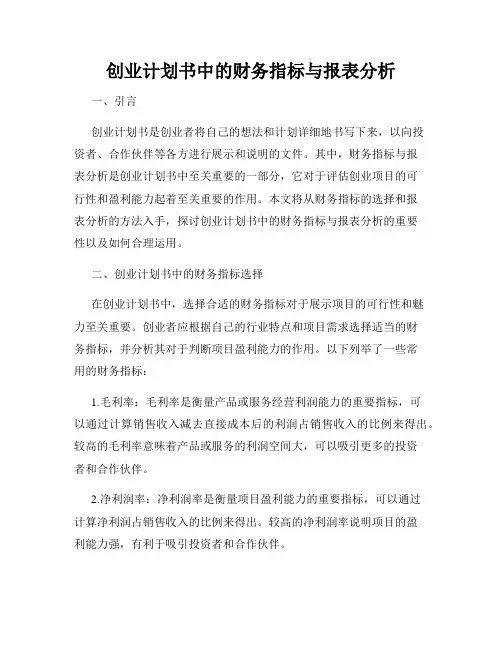 创业计划书中的财务指标与报表分析

一、引言

创业计划书是创业者将自己的想法和计划详细地书写下来，以向投资者、合作伙伴等各方进行展示和说明的文件。其中，财务指标与报表分析是创业计划书中至关重要的一部分，它对于评估创业项目的可行性和盈利能力起着至关重要的作用。本文将从财务指标的选择和报表分析的方法入手，探讨创业计划书中的财务指标与报表分析的重要性以及如何合理运用。

二、创业计划书中的财务指标选择

在创业计划书中，选择合适的财务指标对于展示项目的可行性和魅力至关重要。创业者应根据自己的行业特点和项目需求选择适当的财务指标，并分析其对于判断项目盈利能力的作用。以下列举了一些常用的财务指标：

1.毛利率：毛利率是衡量产品或服务经营利润能力的重要指标，可以通过计算销售收入减去直接成本后的利润占销售收入的比例来得出。较高的毛利率意味着产品或服务的利润空间大，可以吸引更多的投资者和合作伙伴。

2.净利润率：净利润率是衡量项目盈利能力的重要指标，可以通过计算净利润占销售收入的比例来得出。较高的净利润率说明项目的盈利能力强，有利于吸引投资者和合作伙伴。